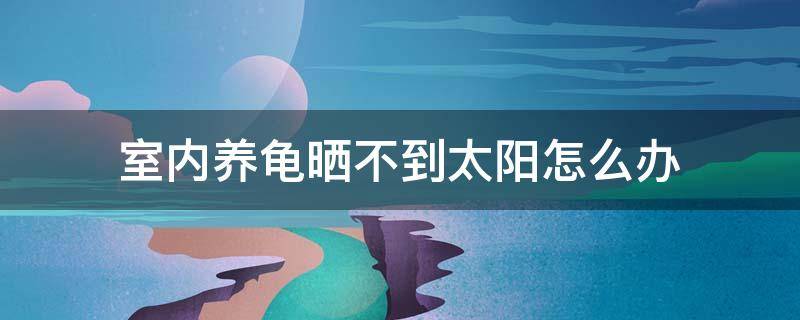 室内养龟晒不到太阳怎么办